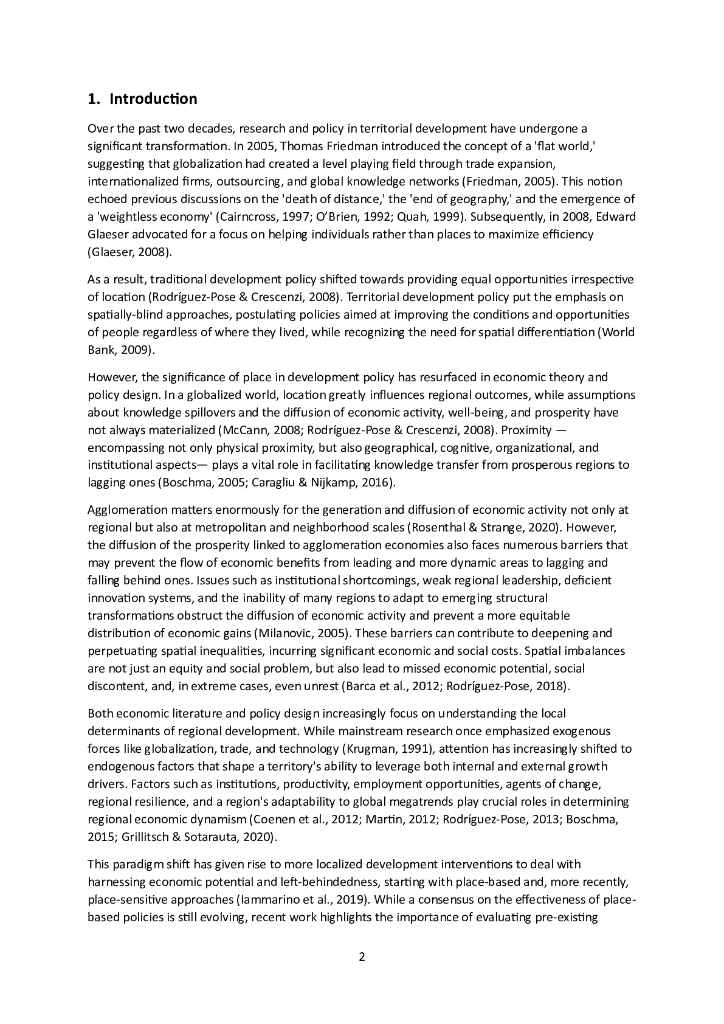 1. Introduction

Over the past two decades, research and policy in territorial development have undergone a significant transformation. In 2005, Thomas Friedman introduced the concept of a 'flat world,' suggesting that globalization had created a level playing field through trade expansion, internationalized firms, outsourcing, and global knowledge networks (Friedman, 2005). This notion echoed previous discussions on the 'death of distance,' the 'end of geography,' and the emergence of a 'weightless economy' (Cairncross, 1997; O'Brien, 1992; Quah, 1999). Subsequently, in 2008, Edward Glaeser advocated for a focus on helping individuals rather than places to maximize efficiency (Glaeser, 2008).

As a result, traditional development policy shifted towards providing equal opportunities irrespective of location (Rodríguez-Pose & Crescenzi, 2008). Territorial development policy put the emphasis on spatially-blind approaches, postulating policies aimed at improving the conditions and opportunities of people regardless of where they lived, while recognizing the need for spatial differentiation (World Bank, 2009).

However, the significance of place in development policy has resurfaced in economic theory and policy design. In a globalized world, location greatly influences regional outcomes, while assumptions about knowledge spillovers and the diffusion of economic activity, well-being, and prosperity have not always materialized (McCann, 2008; Rodríguez-Pose & Crescenzi, 2008). Proximity — encompassing not only physical proximity, but also geographical, cognitive, organizational, and institutional aspects— plays a vital role in facilitating knowledge transfer from prosperous regions to lagging ones (Boschma, 2005; Caragliu & Nijkamp, 2016).

Agglomeration matters enormously for the generation and diffusion of economic activity not only at regional but also at metropolitan and neighborhood scales (Rosenthal & Strange, 2020). However, the diffusion of the prosperity linked to agglomeration economies also faces numerous barriers that may prevent the flow of economic benefits from leading and more dynamic areas to lagging and falling behind ones. Issues such as institutional shortcomings, weak regional leadership, deficient innovation systems, and the inability of many regions to adapt to emerging structural transformations obstruct the diffusion of economic activity and prevent a more equitable distribution of economic gains (Milanovic, 2005). These barriers can contribute to deepening and perpetuating spatial inequalities, incurring significant economic and social costs. Spatial imbalances are not just an equity and social problem, but also lead to missed economic potential, social discontent, and, in extreme cases, even unrest (Barca et al., 2012; Rodríguez-Pose, 2018).

Both economic literature and policy design increasingly focus on understanding the local determinants of regional development. While mainstream research once emphasized exogenous forces like globalization, trade, and technology (Krugman, 1991), attention has increasingly shifted to endogenous factors that shape a territory's ability to leverage both internal and external growth drivers. Factors such as institutions, productivity, employment opportunities, agents of change, regional resilience, and a region's adaptability to global megatrends play crucial roles in determining regional economic dynamism (Coenen et al., 2012; Martin, 2012; Rodríguez-Pose, 2013; Boschma, 2015; Grillitsch & Sotarauta, 2020).

This paradigm shift has given rise to more localized development interventions to deal with harnessing economic potential and left-behindedness, starting with place-based and, more recently, place-sensitive approaches (Iammarino et al., 2019). While a consensus on the effectiveness of place-based policies is still evolving, recent work highlights the importance of evaluating pre-existing

2